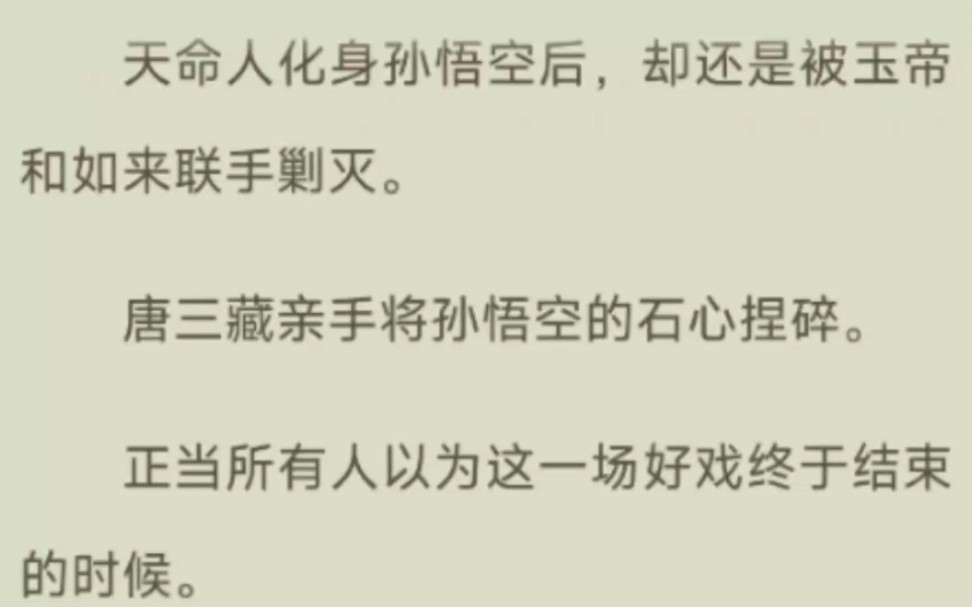 天命人化身孙悟空后，却还是被玉帝和如来联手剿灭。

唐三藏亲手将孙悟空的石心捏碎。

正当所有人以为这一场好戏终于结束的时候。